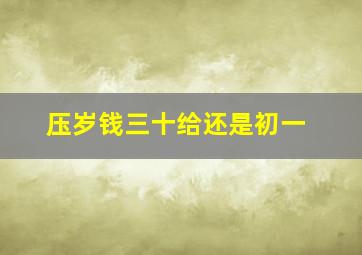 压岁钱三十给还是初一